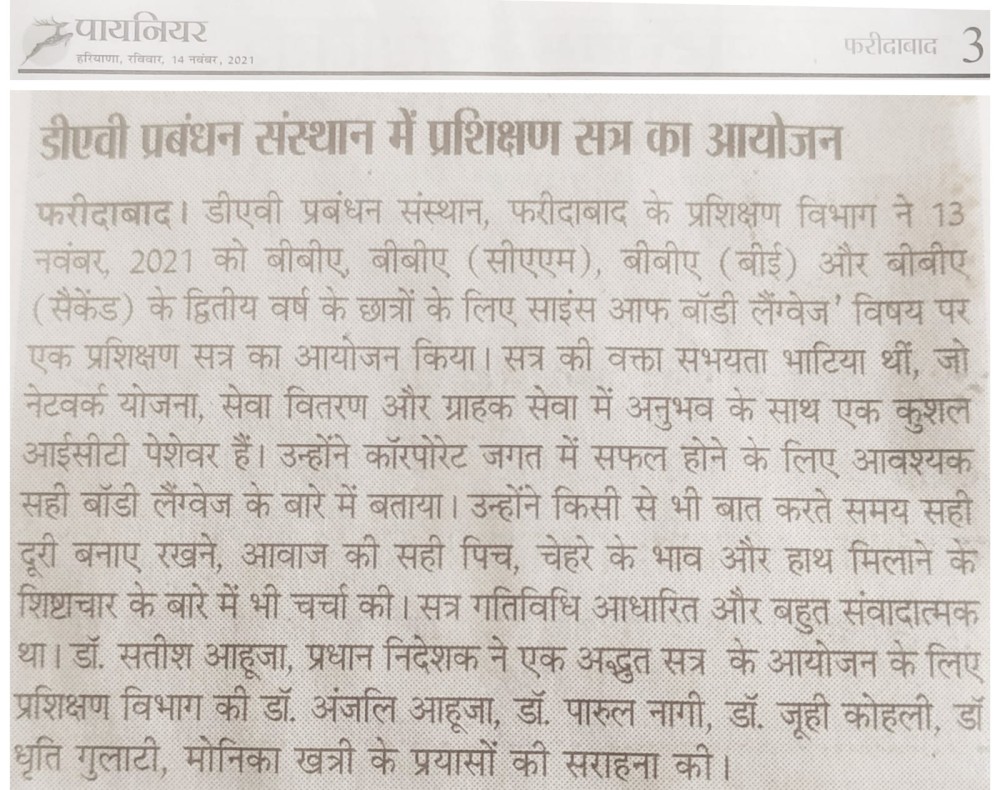 पायनियर
हरियाणा, रविवार, 14 नवंबर, 2021

फरीदाबाद 3

डीएवी प्रबंधन संस्थान में प्रशिक्षण सत्र का आयोजन

फरीदाबाद। डीएवी प्रबंधन संस्थान, फरीदाबाद के प्रशिक्षण विभाग ने 13 नवंबर, 2021 को बीबीए, बीबीए (सीएएम), बीबीए (बीई) और बीबीए (सैकेंड) के द्वितीय वर्ष के छात्रों के लिए साइंस आफ बॉडी लैंग्वेज' विषय पर एक प्रशिक्षण सत्र का आयोजन किया। सत्र की वक्ता सभयता भाटिया थीं, जो नेटवर्क योजना, सेवा वितरण और ग्राहक सेवा में अनुभव के साथ एक कुशल आईसीटी पेशेवर हैं। उन्होंने कॉरपोरेट जगत में सफल होने के लिए आवश्यक सही बॉडी लैंग्वेज के बारे में बताया। उन्होंने किसी से भी बात करते समय सही दूरी बनाए रखने, आवाज की सही पिच, चेहरे के भाव और हाथ मिलाने के शिष्टाचार के बारे में भी चर्चा की। सत्र गतिविधि आधारित और बहुत संवादात्मक था। डॉ. सतीश आहूजा, प्रधान निदेशक ने एक अद्भुत सत्र के आयोजन के लिए प्रशिक्षण विभाग की डॉ. अंजलि आहूजा, डॉ. पारुल नागी, डॉ. जूही कोहली, डॉ धृति गुलाटी, मोनिका खत्री के प्रयासों की सराहना की।